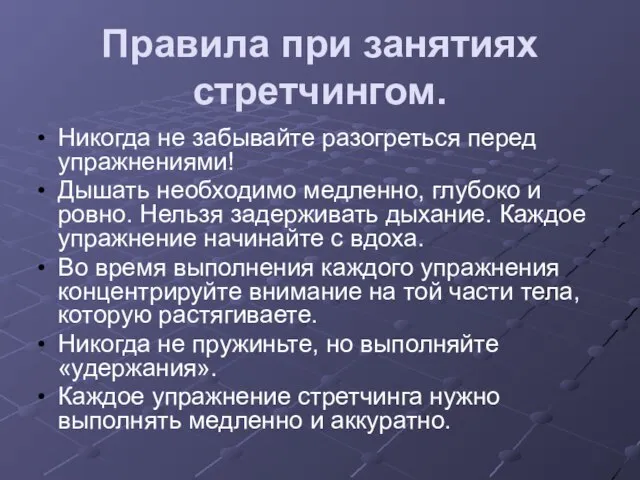 Правила при занятиях стретчингом.

• Никогда не забывайте разогреться перед упражнениями!
• Дышать необходимо медленно, глубоко и ровно. Нельзя задерживать дыхание. Каждое упражнение начинайте с вдоха.
• Во время выполнения каждого упражнения концентрируйте внимание на той части тела, которую растягиваете.
• Никогда не пружиньте, но выполняйте «удержания».
• Каждое упражнение стретчинга нужно выполнять медленно и аккуратно.